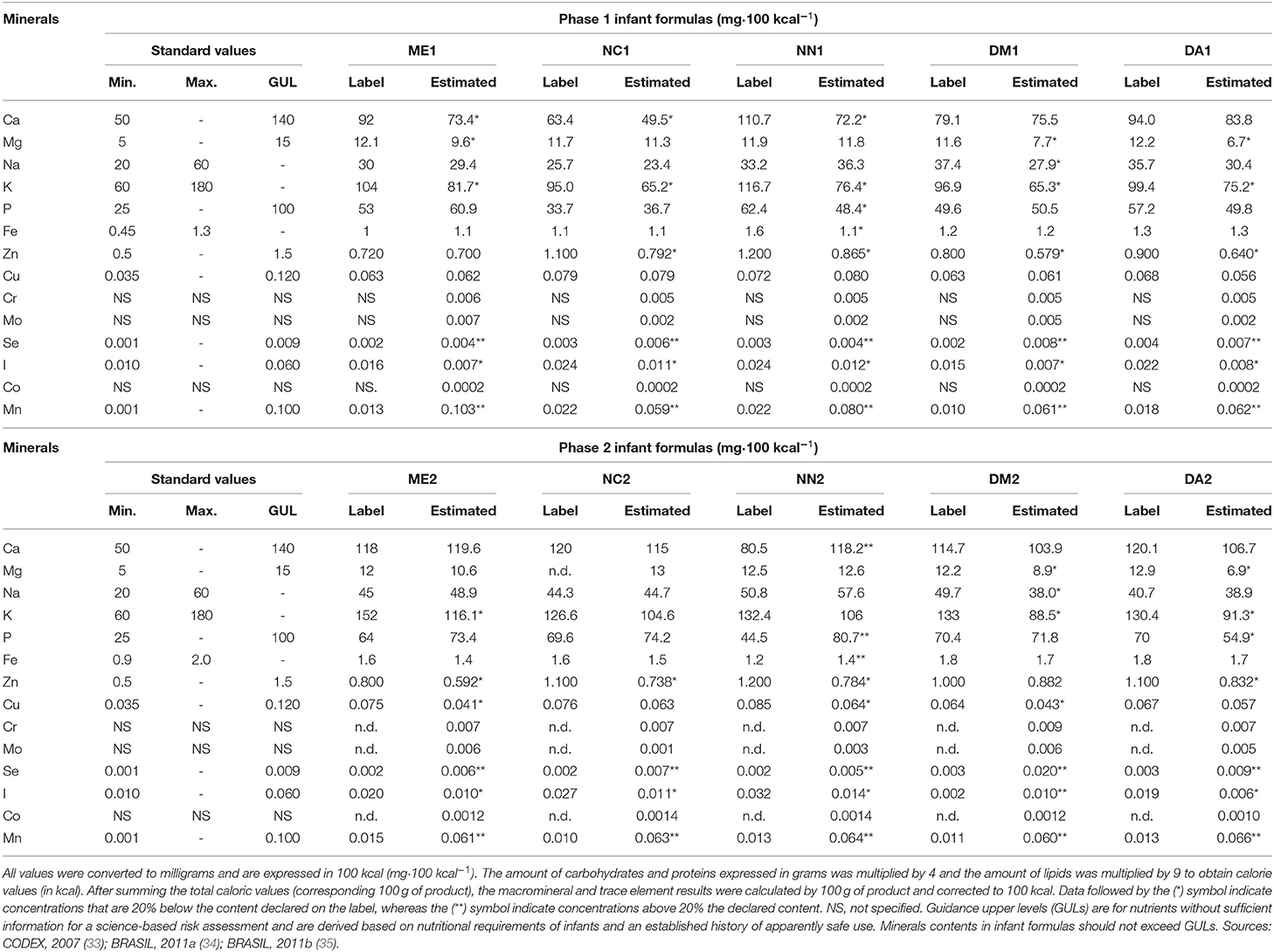 | Minerals | Phase 1 infant formulas (mg·100 kcal$^{-1}$) | | | | | | | | | | | | |
|---|---|---|---|---|---|---|---|---|---|---|---|---|---|
| | Standard values | | | ME1 | | NC1 | | NN1 | | DM1 | | DA1 | |
| | Min. | Max. | GUL | Label | Estimated | Label | Estimated | Label | Estimated | Label | Estimated | Label | Estimated |
| Ca | 50 | - | 140 | 92 | 73.4* | 63.4 | 49.5* | 110.7 | 72.2* | 79.1 | 75.5 | 94.0 | 83.8 |
| Mg | 5 | - | 15 | 12.1 | 9.6* | 11.7 | 11.3 | 11.9 | 11.8 | 11.6 | 7.7* | 12.2 | 6.7* |
| Na | 20 | 60 | - | 30 | 29.4 | 25.7 | 23.4 | 33.2 | 36.3 | 37.4 | 27.9* | 35.7 | 30.4 |
| K | 60 | 180 | - | 104 | 81.7* | 95.0 | 65.2* | 116.7 | 76.4* | 96.9 | 65.3* | 99.4 | 75.2* |
| P | 25 | - | 100 | 53 | 60.9 | 33.7 | 36.7 | 62.4 | 48.4* | 49.6 | 50.5 | 57.2 | 49.8 |
| Fe | 0.45 | 1.3 | - | 1 | 1.1 | 1.1 | 1.1 | 1.6 | 1.1* | 1.2 | 1.2 | 1.3 | 1.3 |
| Zn | 0.5 | - | 1.5 | 0.720 | 0.700 | 1.100 | 0.792* | 1.200 | 0.865* | 0.800 | 0.579* | 0.900 | 0.640* |
| Cu | 0.035 | - | 0.120 | 0.063 | 0.062 | 0.079 | 0.079 | 0.072 | 0.080 | 0.063 | 0.061 | 0.068 | 0.056 |
| Cr | NS | NS | NS | NS | 0.006 | NS | 0.005 | NS | 0.005 | NS | 0.005 | NS | 0.005 |
| Mo | NS | NS | NS | NS | 0.007 | NS | 0.002 | NS | 0.002 | NS | 0.005 | NS | 0.002 |
| Se | 0.001 | - | 0.009 | 0.002 | 0.004** | 0.003 | 0.006** | 0.003 | 0.004** | 0.002 | 0.008** | 0.004 | 0.007** |
| I | 0.010 | - | 0.060 | 0.016 | 0.007* | 0.024 | 0.011* | 0.024 | 0.012* | 0.015 | 0.007* | 0.022 | 0.008* |
| Co | NS | NS | NS | NS. | 0.0002 | NS | 0.0002 | NS | 0.0002 | NS | 0.0002 | NS | 0.0002 |
| Mn | 0.001 | - | 0.100 | 0.013 | 0.103** | 0.022 | 0.059** | 0.022 | 0.080** | 0.010 | 0.061** | 0.018 | 0.062** |

| Minerals | Phase 2 infant formulas (mg·100 kcal$^{-1}$) | | | | | | | | | | | | |
|---|---|---|---|---|---|---|---|---|---|---|---|---|---|
| | Standard values | | | ME2 | | NC2 | | NN2 | | DM2 | | DA2 | |
| | Min. | Max. | GUL | Label | Estimated | Label | Estimated | Label | Estimated | Label | Estimated | Label | Estimated |
| Ca | 50 | - | 140 | 118 | 119.6 | 120 | 115 | 80.5 | 118.2** | 114.7 | 103.9 | 120.1 | 106.7 |
| Mg | 5 | - | 15 | 12 | 10.6 | n.d. | 13 | 12.5 | 12.6 | 12.2 | 8.9* | 12.9 | 6.9* |
| Na | 20 | 60 | - | 45 | 48.9 | 44.3 | 44.7 | 50.8 | 57.6 | 49.7 | 38.0* | 40.7 | 38.9 |
| K | 60 | 180 | - | 152 | 116.1* | 126.6 | 104.6 | 132.4 | 106 | 133 | 88.5* | 130.4 | 91.3* |
| P | 25 | - | 100 | 64 | 73.4 | 69.6 | 74.2 | 44.5 | 80.7** | 70.4 | 71.8 | 70 | 54.9* |
| Fe | 0.9 | 2.0 | - | 1.6 | 1.4 | 1.6 | 1.5 | 1.2 | 1.4** | 1.8 | 1.7 | 1.8 | 1.7 |
| Zn | 0.5 | - | 1.5 | 0.800 | 0.592* | 1.100 | 0.738* | 1.200 | 0.784* | 1.000 | 0.882 | 1.100 | 0.832* |
| Cu | 0.035 | - | 0.120 | 0.075 | 0.041* | 0.076 | 0.063 | 0.085 | 0.064* | 0.064 | 0.043* | 0.067 | 0.057 |
| Cr | NS | NS | NS | n.d. | 0.007 | n.d. | 0.007 | n.d. | 0.007 | n.d. | 0.009 | n.d. | 0.007 |
| Mo | NS | NS | NS | n.d. | 0.006 | n.d. | 0.001 | n.d. | 0.003 | n.d. | 0.006 | n.d. | 0.005 |
| Se | 0.001 | - | 0.009 | 0.002 | 0.006** | 0.002 | 0.007** | 0.002 | 0.005** | 0.003 | 0.020** | 0.003 | 0.009** |
| I | 0.010 | - | 0.060 | 0.020 | 0.010* | 0.027 | 0.011* | 0.032 | 0.014* | 0.002 | 0.010** | 0.019 | 0.006* |
| Co | NS | NS | NS | n.d. | 0.0012 | n.d. | 0.0014 | n.d. | 0.0014 | n.d. | 0.0012 | n.d. | 0.0010 |
| Mn | 0.001 | - | 0.100 | 0.015 | 0.061** | 0.010 | 0.063** | 0.013 | 0.064** | 0.011 | 0.060** | 0.013 | 0.066** |

All values were converted to milligrams and are expressed in 100 kcal (mg·100 kcal$^{-1}$). The amount of carbohydrates and proteins expressed in grams was multiplied by 4 and the amount of lipids was multiplied by 9 to obtain calorie values (in kcal). After summing the total caloric values (corresponding 100 g of product), the macromineral and trace element results were calculated by 100 g of product and corrected to 100 kcal. Data followed by the (*) symbol indicate concentrations that are 20% below the content declared on the label, whereas the (**) symbol indicate concentrations above 20% the declared content. NS, not specified. Guidance upper levels (GULs) are for nutrients without sufficient information for a science-based risk assessment and are derived based on nutritional requirements of infants and an established history of apparently safe use. Minerals contents in infant formulas should not exceed GULs. Sources: CODEX, 2007 (33); BRASIL, 2011a (34); BRASIL, 2011b (35).